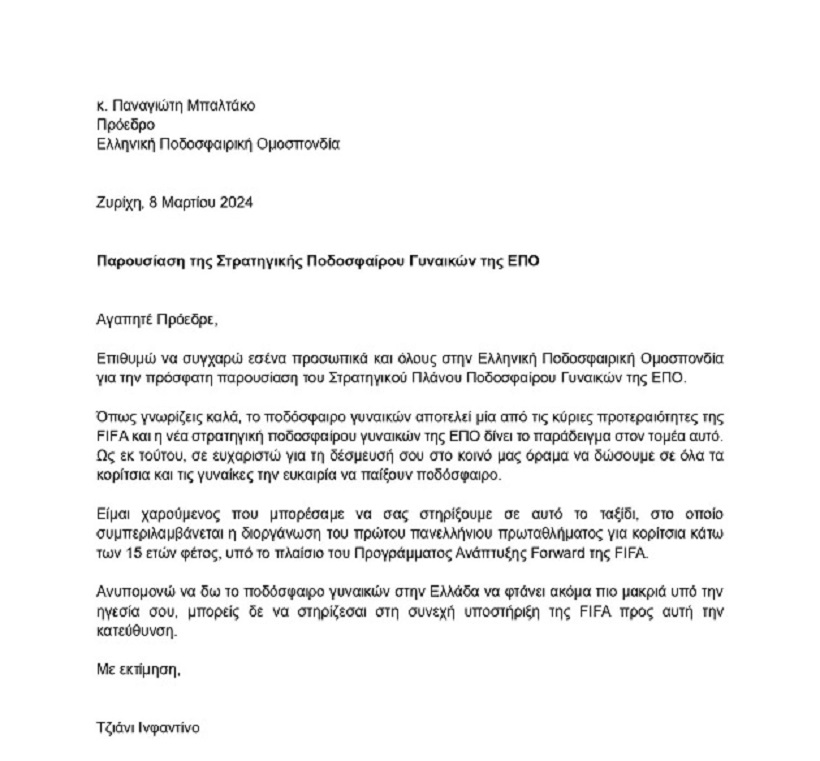 κ. Παναγιώτη Μπαλτάκο
Πρόεδρο
Ελληνική Ποδοσφαιρική Ομοσπονδία

Ζυρίχη, 8 Μαρτίου 2024

Παρουσίαση της Στρατηγικής Ποδοσφαίρου Γυναικών της ΕΠΟ

Αγαπητέ Πρόεδρε,

Επιθυμώ να συγχαρώ εσένα προσωπικά και όλους στην Ελληνική Ποδοσφαιρική Ομοσπονδία για την πρόσφατη παρουσίαση του Στρατηγικού Πλάνου Ποδοσφαίρου Γυναικών της ΕΠΟ.

Όπως γνωρίζεις καλά, το ποδόσφαιρο γυναικών αποτελεί μία από τις κύριες προτεραιότητες της FIFA και η νέα στρατηγική ποδοσφαίρου γυναικών της ΕΠΟ δίνει το παράδειγμα στον τομέα αυτό. Ως εκ τούτου, σε ευχαριστώ για τη δέσμευσή σου στο κοινό μας όραμα να δώσουμε σε όλα τα κορίτσια και τις γυναίκες την ευκαιρία να παίξουν ποδόσφαιρο.

Είμαι χαρούμενος που μπορέσαμε να σας στηρίξουμε σε αυτό το ταξίδι, στο οποίο συμπεριλαμβάνεται η διοργάνωση του πρώτου πανελλήνιου πρωταθλήματος για κορίτσια κάτω των 15 ετών φέτος, υπό το πλαίσιο του Προγράμματος Ανάπτυξης Forward της FIFA.

Ανυπομονώ να δω το ποδόσφαιρο γυναικών στην Ελλάδα να φτάνει ακόμα πιο μακριά υπό την ηγεσία σου, μπορείς δε να στηρίζεσαι στη συνεχή υποστήριξη της FIFA προς αυτή την κατεύθυνση.

Με εκτίμηση,

Τζιάνι Ινφαντίνο